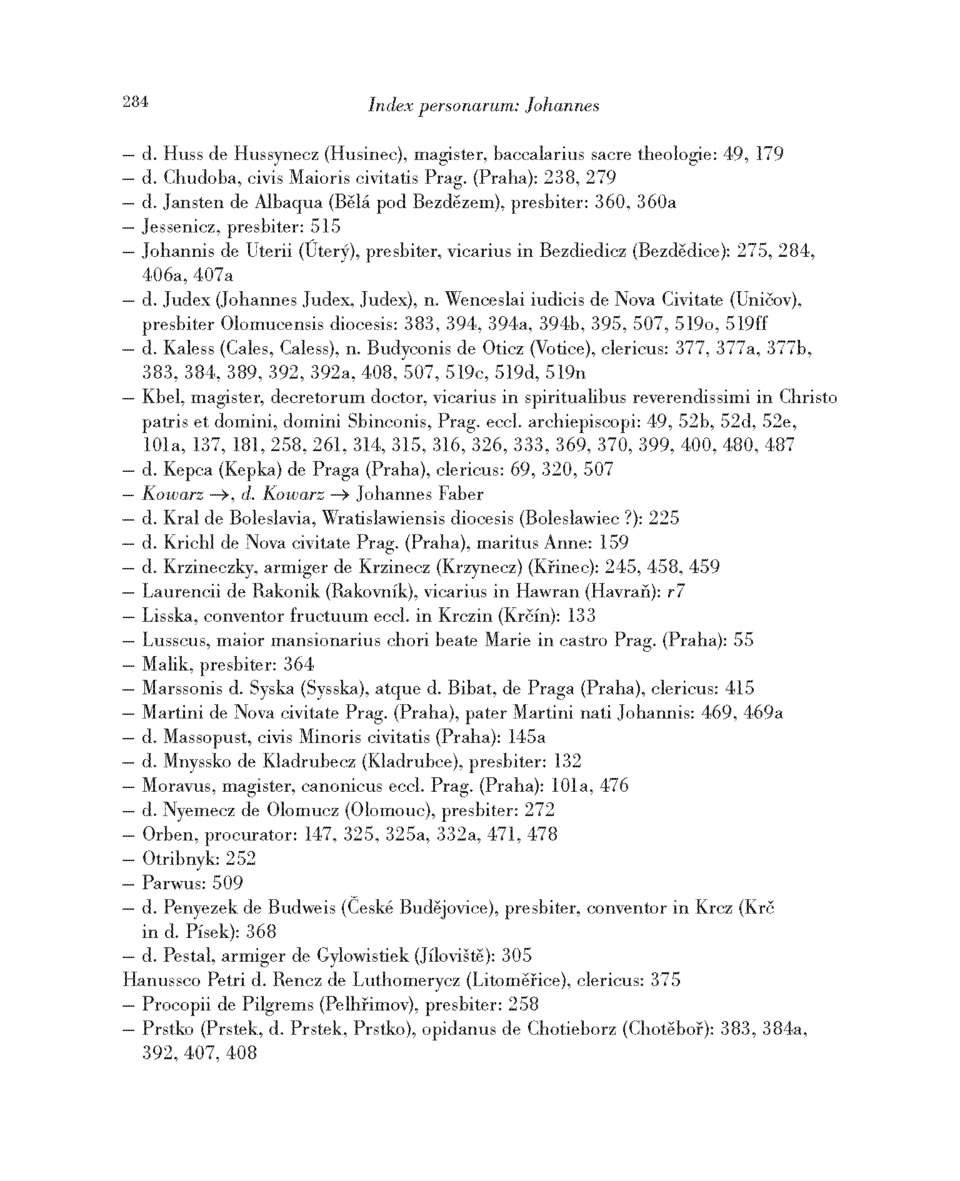 284 Index personarum: Johannes

– d. Huss de Hussynecz (Husinec), magister, baccalarius sacre theologie: 49, 179
– d. Chudoba, civis Maioris civitatis Prag. (Praha): 238, 279
– d. Jansten de Albaqua (Bělá pod Bezdězem), presbiter: 360, 360a
– Jessenicz, presbiter: 515
– Johannis de Uterii (Úterý), presbiter, vicarius in Bezdiedicz (Bezdědice): 275, 284, 406a, 407a
– d. Judex (Johannes Judex, Judex), n. Wenceslai iudicis de Nova Civitate (Uničov), presbiter Olomucensis diocesis: 383, 394, 394a, 394b, 395, 507, 519o, 519ff
– d. Kaless (Cales, Caless), n. Budyconis de Oticz (Votice), clericus: 377, 377a, 377b, 383, 384, 389, 392, 392a, 408, 507, 519c, 519d, 519n
– Kbel, magister, decretorum doctor, vicarius in spiritualibus reverendissimi in Christo patris et domini, domini Sbinconis, Prag. eccl. archiepiscopi: 49, 52b, 52d, 52e, 101a, 137, 181, 258, 261, 314, 315, 316, 326, 333, 369, 370, 399, 400, 480, 487
– d. Kepca (Kepka) de Praga (Praha), clericus: 69, 320, 507
– Kowarz →, d. Kowarz → Johannes Faber
– d. Kral de Boleslavia, Wratislawiensis diocesis (Bolesławiec ?): 225
– d. Krichl de Nova civitate Prag. (Praha), maritus Anne: 159
– d. Krzineczky, armiger de Krzinecz (Krzynecz) (Křinec): 245, 458, 459
– Laurencii de Rakonik (Rakovník), vicarius in Hawran (Havraň): r7
– Lisska, conventor fructuum eccl. in Krczin (Krčín): 133
– Lusscus, maior mansionarius chori beate Marie in castro Prag. (Praha): 55
– Malik, presbiter: 364
– Marssonis d. Syska (Sysska), atque d. Bibat, de Praga (Praha), clericus: 415
– Martini de Nova civitate Prag. (Praha), pater Martini nati Johannis: 469, 469a
– d. Massopust, civis Minoris civitatis (Praha): 145a
– d. Mnyssko de Kladrubecz (Kladrubce), presbiter: 132
– Moravus, magister, canonicus eccl. Prag. (Praha): 101a, 476
– d. Nyemecz de Olomucz (Olomouc), presbiter: 272
– Orben, procurator: 147, 325, 325a, 332a, 471, 478
– Otribnyk: 252
– Parwus: 509
– d. Penyezek de Budweis (České Budějovice), presbiter, conventor in Krcz (Krč in d. Písek): 368
– d. Pestal, armiger de Gylowistiek (Jíloviště): 305
Hanussco Petri d. Rencz de Luthomerycz (Litoměřice), clericus: 375
– Procopii de Pilgrems (Pelhřimov), presbiter: 258
– Prstko (Prstek, d. Prstek, Prstko), opidanus de Chotieborz (Chotěboř): 383, 384a, 392, 407, 408